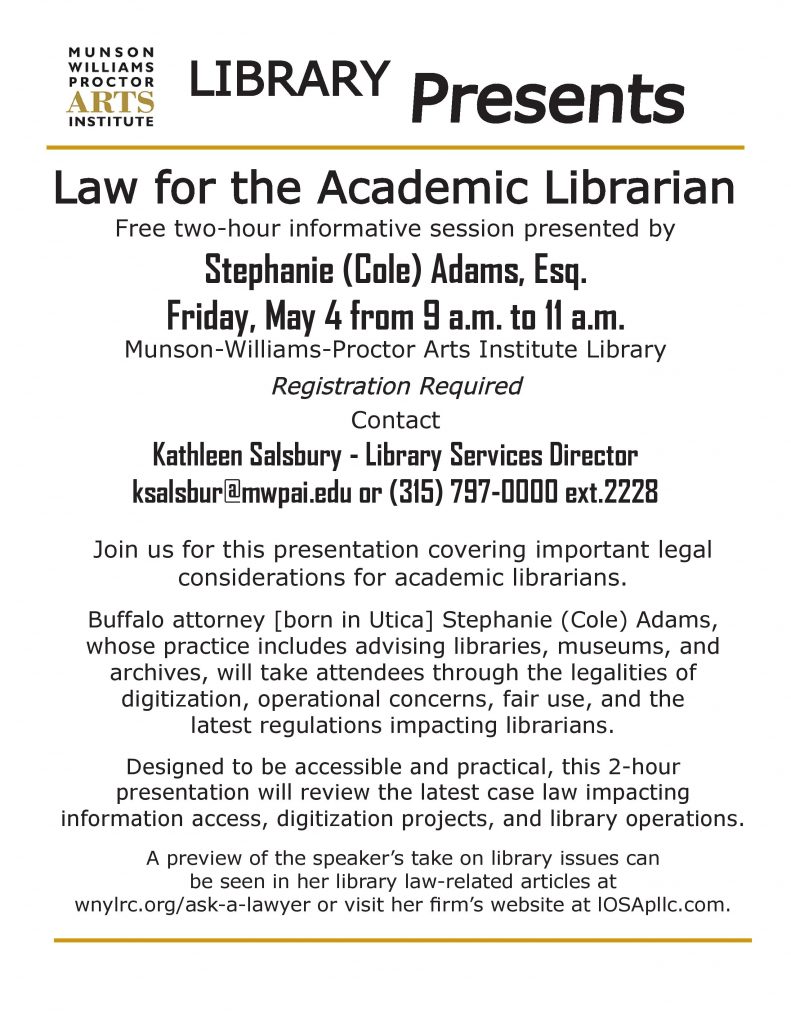 MUNSON WILLIAMS PROCTOR ARTS INSTITUTE

LIBRARY Presents

Law for the Academic Librarian

Free two-hour informative session presented by

Stephanie (Cole) Adams, Esq.

Friday, May 4 from 9 a.m. to 11 a.m.

Munson-Williams-Proctor Arts Institute Library

Registration Required

Contact

Kathleen Salsbury - Library Services Director

ksalsbur@mwpai.edu or (315) 797-0000 ext.2228

Join us for this presentation covering important legal considerations for academic librarians.

Buffalo attorney [born in Utica] Stephanie (Cole) Adams, whose practice includes advising libraries, museums, and archives, will take attendees through the legalities of digitization, operational concerns, fair use, and the latest regulations impacting librarians.

Designed to be accessible and practical, this 2-hour presentation will review the latest case law impacting information access, digitization projects, and library operations.

A preview of the speaker's take on library issues can be seen in her library law-related articles at wnylrc.org/ask-a-lawyer or visit her firm's website at IOSApllc.com.